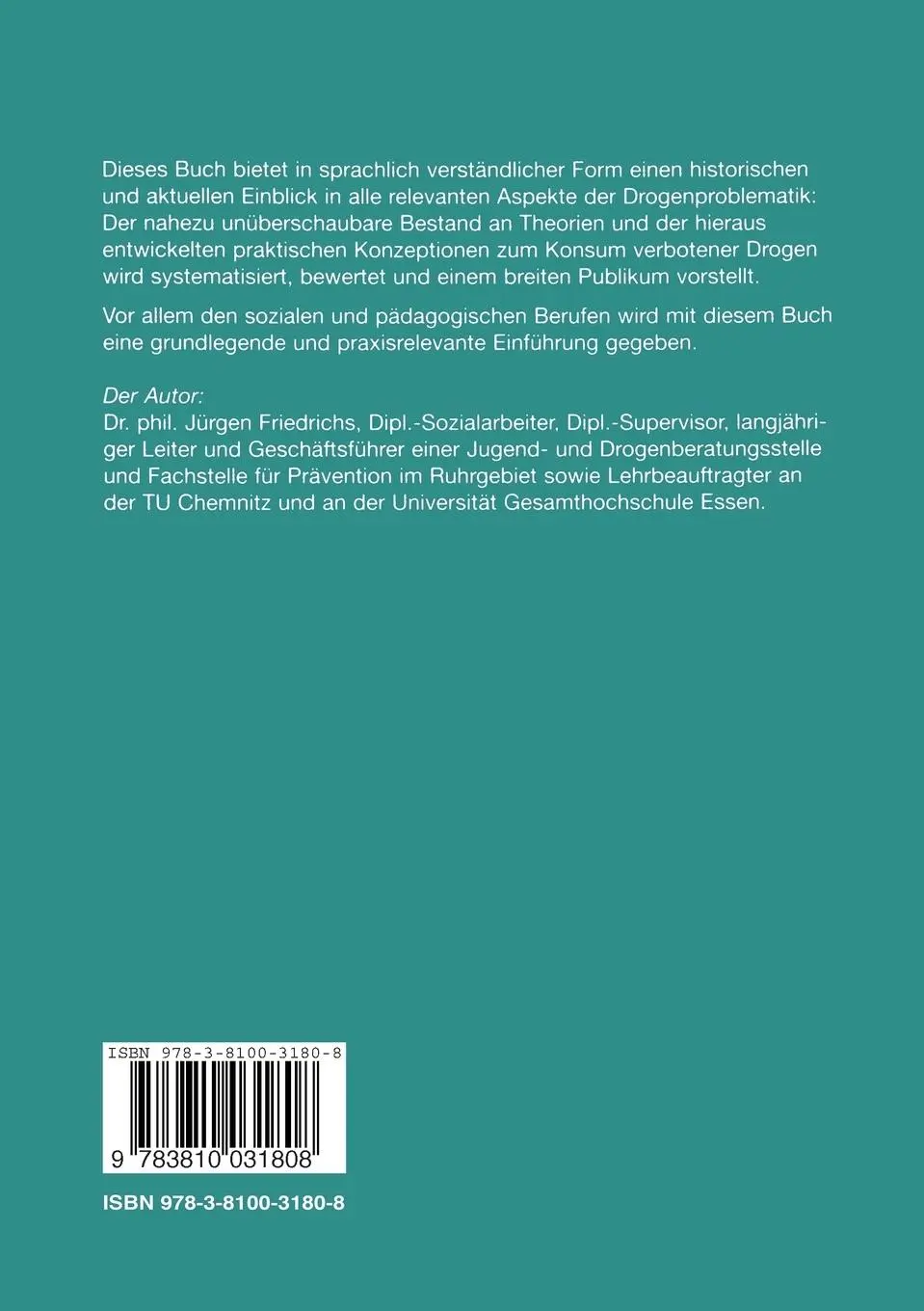 Dieses Buch bietet in sprachlich verständlicher Form einen historischen und aktuellen Einblick in alle relevanten Aspekte der Drogenproblematik: Der nahezu unüberschaubare Bestand an Theorien und der hieraus entwickelten praktischen Konzeptionen zum Konsum verbotener Drogen wird systematisiert, bewertet und einem breiten Publikum vorstellt.

Vor allem den sozialen und pädagogischen Berufen wird mit diesem Buch eine grundlegende und praxisrelevante Einführung gegeben.

Der Autor:
Dr. phil. Jürgen Friedrichs, Dipl.-Sozialarbeiter, Dipl.-Supervisor, langjähriger Leiter und Geschäftsführer einer Jugend- und Drogenberatungsstelle und Fachstelle für Prävention im Ruhrgebiet sowie Lehrbeauftragter an der TU Chemnitz und an der Universität Gesamthochschule Essen.

ISBN 978-3-8100-3180-8

9 783810 031808

ISBN 978-3-8100-3180-8